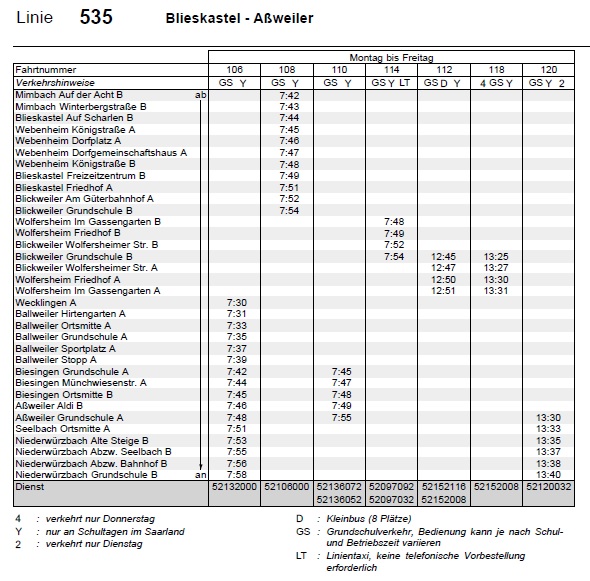 Linie 535 Blieskastel - Aßweiler

| | Montag bis Freitag | | | | | | |
|---|---|---|---|---|---|---|---|
| Fahrtnummer | 106 | 108 | 110 | 114 | 112 | 118 | 120 |
| Verkehrshinweise | GS Y | GS Y | GS Y | GS Y LT | GS D Y | 4 GS Y | GS Y 2 |
| Mimbach Auf der Acht B ab | | 7:42 | | | | | |
| Mimbach Winterbergstraße B | | 7:43 | | | | | |
| Blieskastel Auf Scharlen B | | 7:44 | | | | | |
| Webenheim Königstraße A | | 7:45 | | | | | |
| Webenheim Dorfplatz A | | 7:46 | | | | | |
| Webenheim Dorfgemeinschaftshaus A | | 7:47 | | | | | |
| Webenheim Königstraße B | | 7:48 | | | | | |
| Blieskastel Freizeitzentrum B | | 7:49 | | | | | |
| Blieskastel Friedhof A | | 7:51 | | | | | |
| Blickweiler Am Güterbahnhof A | | 7:52 | | | | | |
| Blickweiler Grundschule B | | 7:54 | | | | | |
| Wolfersheim Im Gassengarten B | | | | 7:48 | | | |
| Wolfersheim Friedhof B | | | | 7:49 | | | |
| Blickweiler Wolfersheimer Str. B | | | | 7:52 | | | |
| Blickweiler Grundschule B | | | | 7:54 | 12:45 | 13:25 | |
| Blickweiler Wolfersheimer Str. A | | | | | 12:47 | 13:27 | |
| Wolfersheim Friedhof A | | | | | 12:50 | 13:30 | |
| Wolfersheim Im Gassengarten A | | | | | 12:51 | 13:31 | |
| Wecklingen A | 7:30 | | | | | | |
| Ballweiler Hirtengarten A | 7:31 | | | | | | |
| Ballweiler Ortsmitte A | 7:33 | | | | | | |
| Ballweiler Grundschule A | 7:35 | | | | | | |
| Ballweiler Sportplatz A | 7:37 | | | | | | |
| Ballweiler Stopp A | 7:39 | | | | | | |
| Biesingen Grundschule A | 7:42 | | 7:45 | | | | |
| Biesingen Münchwiesenstr. A | 7:44 | | 7:47 | | | | |
| Biesingen Ortsmitte B | 7:45 | | 7:48 | | | | |
| Aßweiler Aldi B | 7:46 | | 7:49 | | | | |
| Aßweiler Grundschule A | 7:48 | | 7:55 | | | | 13:30 |
| Seelbach Ortsmitte A | 7:51 | | | | | | 13:33 |
| Niederwürzbach Alte Steige B | 7:53 | | | | | | 13:35 |
| Niederwürzbach Abzw. Seelbach B | 7:55 | | | | | | 13:37 |
| Niederwürzbach Abzw. Bahnhof B | 7:56 | | | | | | 13:38 |
| Niederwürzbach Grundschule B an | 7:58 | | | | | | 13:40 |
| Dienst | 52132000 | 52106000 | 52136072 52136052 | 52097092 52097032 | 52152116 52152008 | 52152008 | 52120032 |

4 : verkehrt nur Donnerstag
Y : nur an Schultagen im Saarland
2 : verkehrt nur Dienstag

D : Kleinbus (8 Plätze)
GS : Grundschulverkehr, Bedienung kann je nach Schul- und Betriebszeit variieren
LT : Linientaxi, keine telefonische Vorbestellung erforderlich